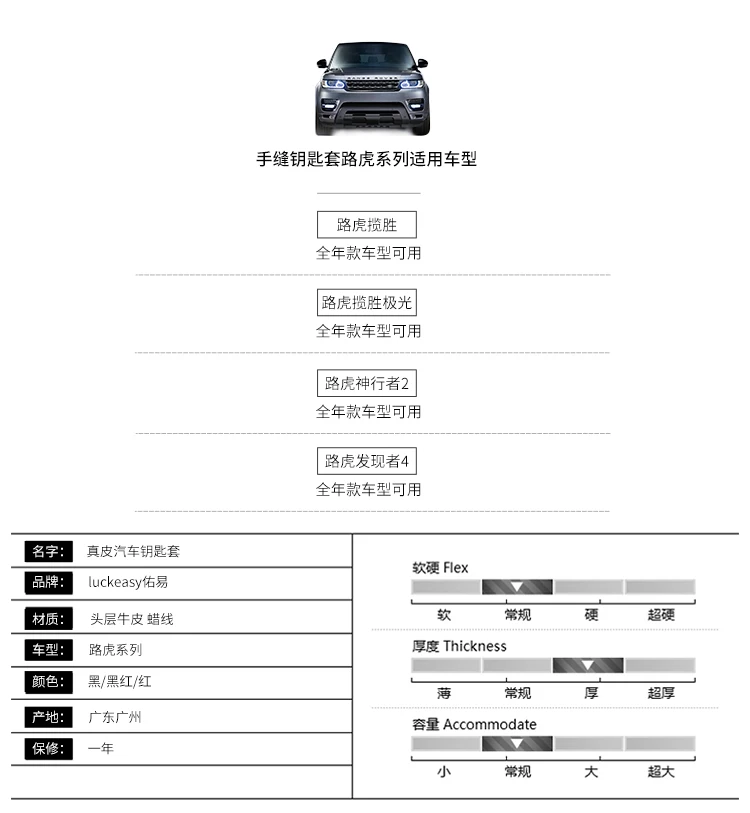 手缝钥匙套路虎系列适用车型

路虎揽胜
全年款车型可用

路虎揽胜极光
全年款车型可用

路虎神行者2
全年款车型可用

路虎发现者4
全年款车型可用

| 名字: | 真皮汽车钥匙套 |
|---|---|
| 品牌: | luckeasy佑易 |
| 材质: | 头层牛皮 蜡线 |
| 车型: | 路虎系列 |
| 颜色: | 黑/黑红/红 |
| 产地: | 广东广州 |
| 保修: | 一年 |

软硬 Flex
软 常规 硬 超硬

厚度 Thickness
薄 常规 厚 超厚

容量 Accommodate
小 常规 大 超大